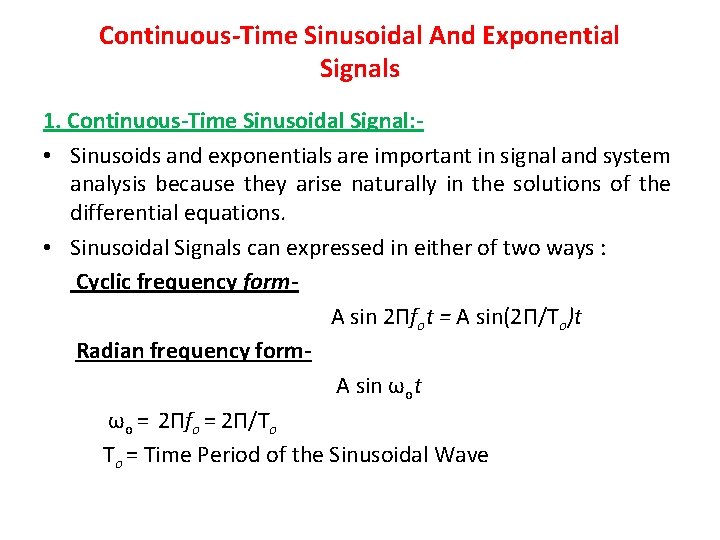 Continuous-Time Sinusoidal And Exponential Signals

1. Continuous-Time Sinusoidal Signal:-

• Sinusoids and exponentials are important in signal and system analysis because they arise naturally in the solutions of the differential equations.

• Sinusoidal Signals can expressed in either of two ways :

Cyclic frequency form-

$A \sin 2\Pi f_o t = A \sin(2\Pi/T_o)t$

Radian frequency form-

$A \sin \omega_o t$

$\omega_o = 2\Pi f_o = 2\Pi/T_o$

$T_o$ = Time Period of the Sinusoidal Wave